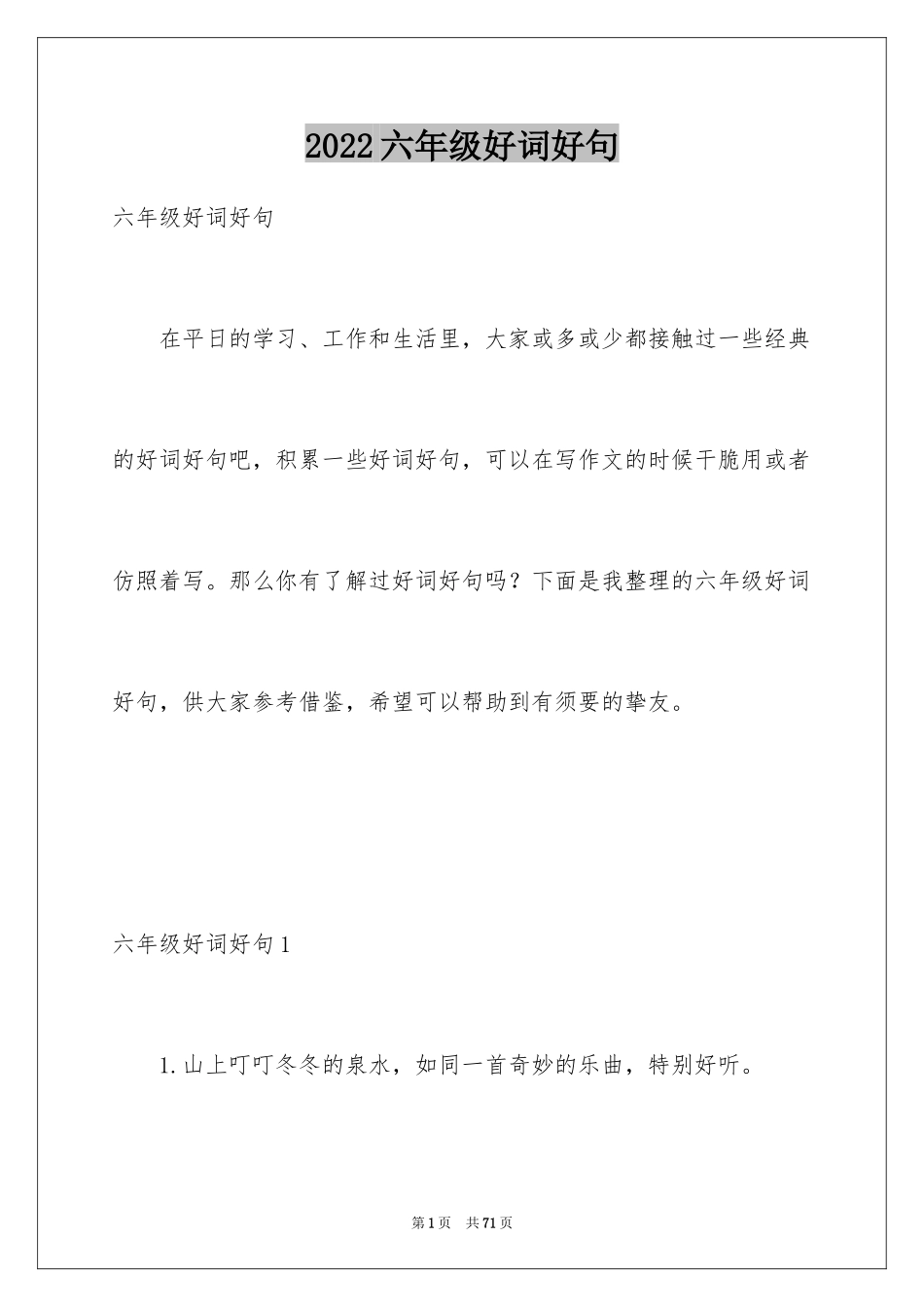 2022六年级好词好句

六年级好词好句

在平日的学习、工作和生活里，大家或多或少都接触过一些经典的好词好句吧，积累一些好词好句，可以在写作文的时候干脆用或者仿照着写。那么你有了解过好词好句吗？下面是我整理的六年级好词好句，供大家参考借鉴，希望可以帮助到有须要的挚友。

六年级好词好句1

1.山上叮叮冬冬的泉水，如同一首奇妙的乐曲，特别好听。

第1页 共71页